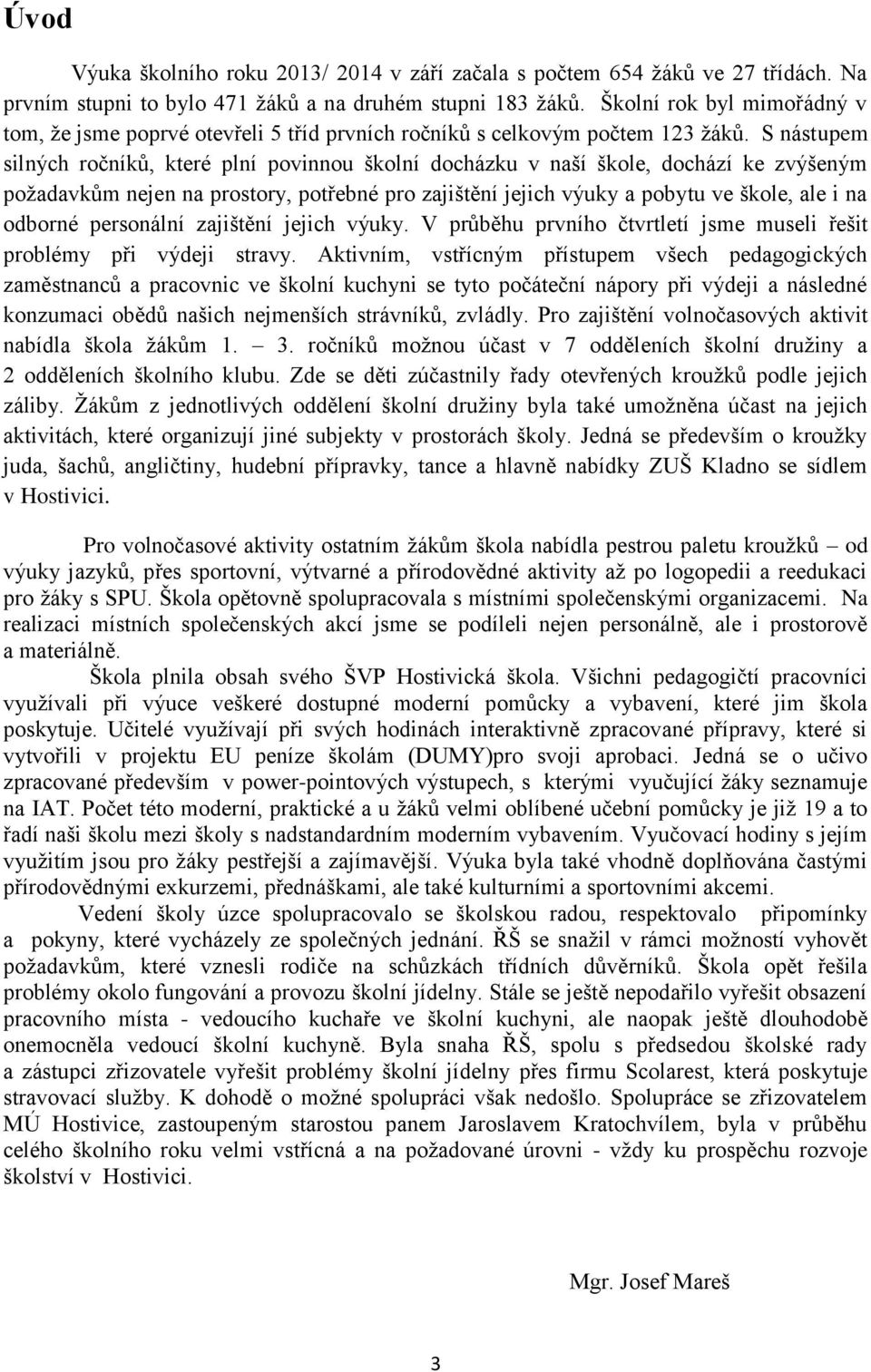 Úvod

Výuka školního roku 2013/ 2014 v září začala s počtem 654 žáků ve 27 třídách. Na prvním stupni to bylo 471 žáků a na druhém stupni 183 žáků. Školní rok byl mimořádný v tom, že jsme poprvé otevřeli 5 tříd prvních ročníků s celkovým počtem 123 žáků. S nástupem silných ročníků, které plní povinnou školní docházku v naší škole, dochází ke zvýšeným požadavkům nejen na prostory, potřebné pro zajištění jejich výuky a pobytu ve škole, ale i na odborné personální zajištění jejich výuky. V průběhu prvního čtvrtletí jsme museli řešit problémy při výdeji stravy. Aktivním, vstřícným přístupem všech pedagogických zaměstnanců a pracovnic ve školní kuchyni se tyto počáteční nápory při výdeji a následné konzumaci obědů našich nejmenších strávníků, zvládly. Pro zajištění volnočasových aktivit nabídla škola žákům 1. – 3. ročníků možnou účast v 7 odděleních školní družiny a 2 odděleních školního klubu. Zde se děti zúčastnily řady otevřených kroužků podle jejich záliby. Žákům z jednotlivých oddělení školní družiny byla také umožněna účast na jejich aktivitách, které organizují jiné subjekty v prostorách školy. Jedná se především o kroužky juda, šachů, angličtiny, hudební přípravky, tance a hlavně nabídky ZUŠ Kladno se sídlem v Hostivici.

Pro volnočasové aktivity ostatním žákům škola nabídla pestrou paletu kroužků – od výuky jazyků, přes sportovní, výtvarné a přírodovědné aktivity až po logopedii a reedukaci pro žáky s SPU. Škola opětovně spolupracovala s místními společenskými organizacemi. Na realizaci místních společenských akcí jsme se podíleli nejen personálně, ale i prostorově a materiálně.

Škola plnila obsah svého ŠVP Hostivická škola. Všichni pedagogičtí pracovníci využívali při výuce veškeré dostupné moderní pomůcky a vybavení, které jim škola poskytuje. Učitelé využívají při svých hodinách interaktivně zpracované přípravy, které si vytvořili v projektu EU peníze školám (DUMY)pro svoji aprobaci. Jedná se o učivo zpracované především v power-pointových výstupech, s kterými vyučující žáky seznamuje na IAT. Počet této moderní, praktické a u žáků velmi oblíbené učební pomůcky je již 19 a to řadí naši školu mezi školy s nadstandardním moderním vybavením. Vyučovací hodiny s jejím využitím jsou pro žáky pestřejší a zajímavější. Výuka byla také vhodně doplňována častými přírodovědnými exkurzemi, přednáškami, ale také kulturními a sportovními akcemi.

Vedení školy úzce spolupracovalo se školskou radou, respektovalo připomínky a pokyny, které vycházely ze společných jednání. ŘŠ se snažil v rámci možností vyhovět požadavkům, které vznesli rodiče na schůzkách třídních důvěrníků. Škola opět řešila problémy okolo fungování a provozu školní jídelny. Stále se ještě nepodařilo vyřešit obsazení pracovního místa - vedoucího kuchaře ve školní kuchyni, ale naopak ještě dlouhodobě onemocněla vedoucí školní kuchyně. Byla snaha ŘŠ, spolu s předsedou školské rady a zástupci zřizovatele vyřešit problémy školní jídelny přes firmu Scolarest, která poskytuje stravovací služby. K dohodě o možné spolupráci však nedošlo. Spolupráce se zřizovatelem MÚ Hostivice, zastoupeným starostou panem Jaroslavem Kratochvílem, byla v průběhu celého školního roku velmi vstřícná a na požadované úrovni - vždy ku prospěchu rozvoje školství v Hostivici.

Mgr. Josef Mareš

3